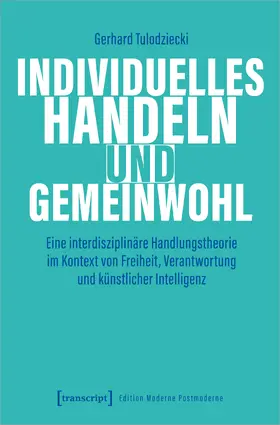 Gerhard Tulodziecki

INDIVIDUELLES HANDELN UND GEMEINWOHL

Eine interdisziplinäre Handlungstheorie im Kontext von Freiheit, Verantwortung und künstlicher Intelligenz

[transcript] Edition Moderne Postmoderne